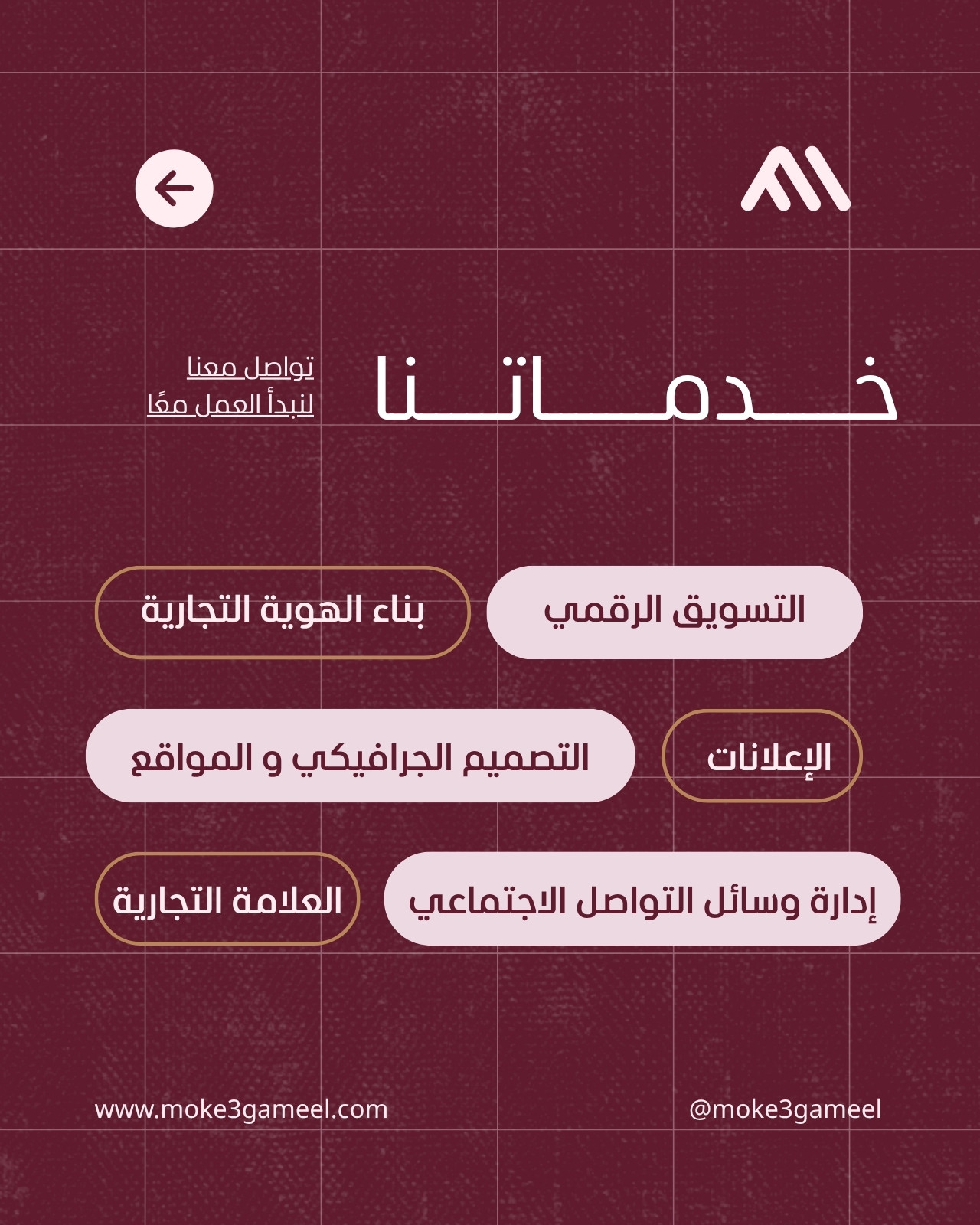 خدماتنا

تواصل معنا
لنبدأ العمل معًا

التسويق الرقمي

بناء الهوية التجارية

الإعلانات

التصميم الجرافيكي و المواقع

إدارة وسائل التواصل الاجتماعي

العلامة التجارية

@moke3gameel

www.moke3gameel.com